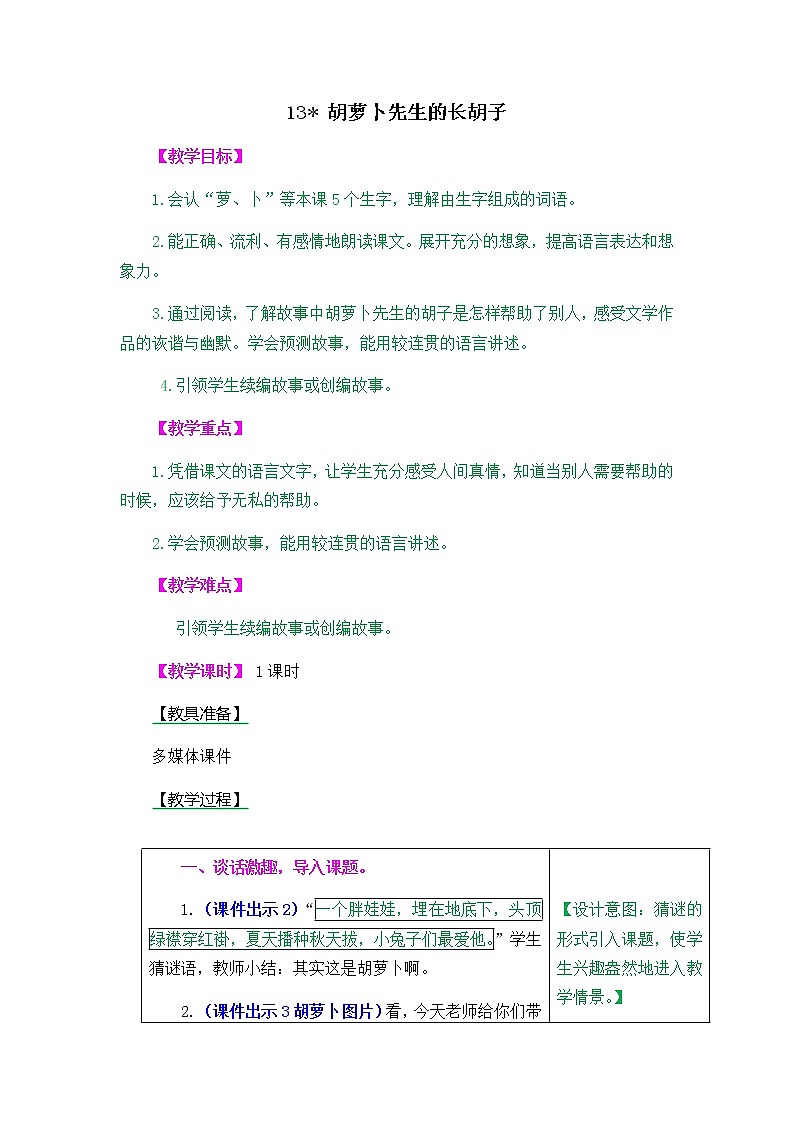 13* 胡萝卜先生的长胡子

【教学目标】

1.会认“萝、卜”等本课5个生字，理解由生字组成的词语。

2.能正确、流利、有感情地朗读课文。展开充分的想象，提高语言表达和想象力。

3.通过阅读，了解故事中胡萝卜先生的胡子是怎样帮助了别人，感受文学作品的诙谐与幽默。学会预测故事，能用较连贯的语言讲述。

4.引领学生续编故事或创编故事。

【教学重点】

1.凭借课文的语言文字，让学生充分感受人间真情，知道当别人需要帮助的时候，应该给予无私的帮助。

2.学会预测故事，能用较连贯的语言讲述。

【教学难点】

引领学生续编故事或创编故事。

【教学课时】 1课时

【教具准备】

多媒体课件

【教学过程】

| 一、谈话激趣，导入课题。<br><br>1.（课件出示2）“一个胖娃娃，埋在地底下，头顶绿襟穿红褂，夏天播种秋天拔，小兔子们最爱他。”学生猜谜语，教师小结：其实这是胡萝卜啊。<br><br>2.（课件出示3胡萝卜图片）看，今天老师给你们带 | 【设计意图：猜谜的形式引入课题，使学生兴趣盎然地进入教学情景。】 |
|---|---|